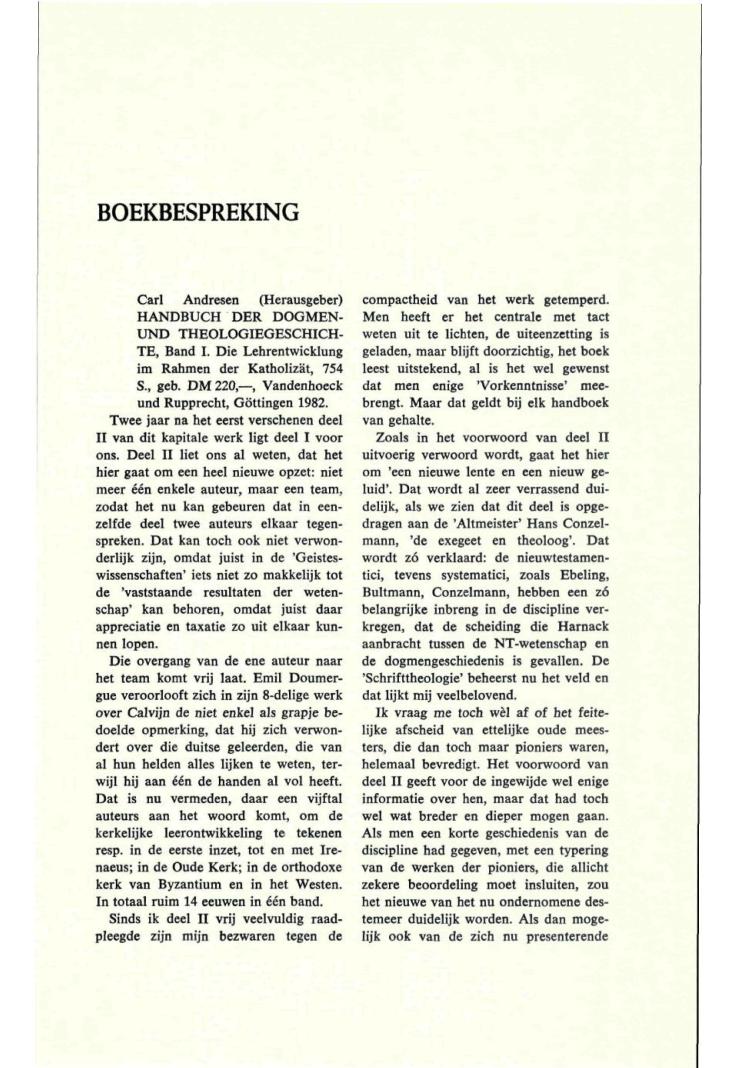 BOEKBESPREKING

Carl Andresen (Herausgeber) HANDBUCH DER DOGMEN- UND THEOLOGIEGESCHICHTE, Band I. Die Lehrentwicklung im Rahmen der Katholizät, 754 S., geb. DM 220,—, Vandenhoeck und Rupprecht, Göttingen 1982.

Twee jaar na het eerst verschenen deel II van dit kapitale werk ligt deel I voor ons. Deel II liet ons al weten, dat het hier gaat om een heel nieuwe opzet: niet meer één enkele auteur, maar een team, zodat het nu kan gebeuren dat in eenzelfde deel twee auteurs elkaar tegenspreken. Dat kan toch ook niet verwonderlijk zijn, omdat juist in de 'Geisteswissenschaften' iets niet zo makkelijk tot de 'vaststaande resultaten der wetenschap' kan behoren, omdat juist daar appreciatie en taxatie zo uit elkaar kunnen lopen.

Die overgang van de ene auteur naar het team komt vrij laat. Emil Doumergue veroorlooft zich in zijn 8-delige werk over Calvijn de niet enkel als grapje bedoelde opmerking, dat hij zich verwondert over die duitse geleerden, die van al hun helden alles lijken te weten, terwijl hij aan één de handen al vol heeft. Dat is nu vermeden, daar een vijftal auteurs aan het woord komt, om de kerkelijke leerontwikkeling te tekenen resp. in de eerste inzet, tot en met Irenaeus; in de Oude Kerk; in de orthodoxe kerk van Byzantium en in het Westen. In totaal ruim 14 eeuwen in één band.

Sinds ik deel II vrij veelvuldig raadpleegde zijn mijn bezwaren tegen de compactheid van het werk getemperd. Men heeft er het centrale met tact weten uit te lichten, de uiteenzetting is geladen, maar blijft doorzichtig, het boek leest uitstekend, al is het wel gewenst dat men enige 'Vorkenntnisse' meebrengt. Maar dat geldt bij elk handboek van gehalte.

Zoals in het voorwoord van deel II uitvoerig verwoord wordt, gaat het hier om 'een nieuwe lente en een nieuw geluid'. Dat wordt al zeer verrassend duidelijk, als we zien dat dit deel is opgedragen aan de 'Altmeister' Hans Conzelmann, 'de exegeet en theoloog'. Dat wordt zó verklaard: de nieuwtestamentici, tevens systematici, zoals Ebeling, Bultmann, Conzelmann, hebben een zó belangrijke inbreng in de discipline verkregen, dat de scheiding die Harnack aanbracht tussen de NT-wetenschap en de dogmengeschiedenis is gevallen. De 'Schrifttheologie' beheerst nu het veld en dat lijkt mij veelbelovend.

Ik vraag me toch wèl af of het feitelijke afscheid van ettelijke oude meesters, die dan toch maar pioniers waren, helemaal bevredigt. Het voorwoord van deel II geeft voor de ingewijde wel enige informatie over hen, maar dat had toch wel wat breder en dieper mogen gaan. Als men een korte geschiedenis van de discipline had gegeven, met een typering van de werken der pioniers, die allicht zekere beoordeling moet insluiten, zou het nieuwe van het nu ondernomene destemeer duidelijk worden. Als dan mogelijk ook van de zich nu presenterende